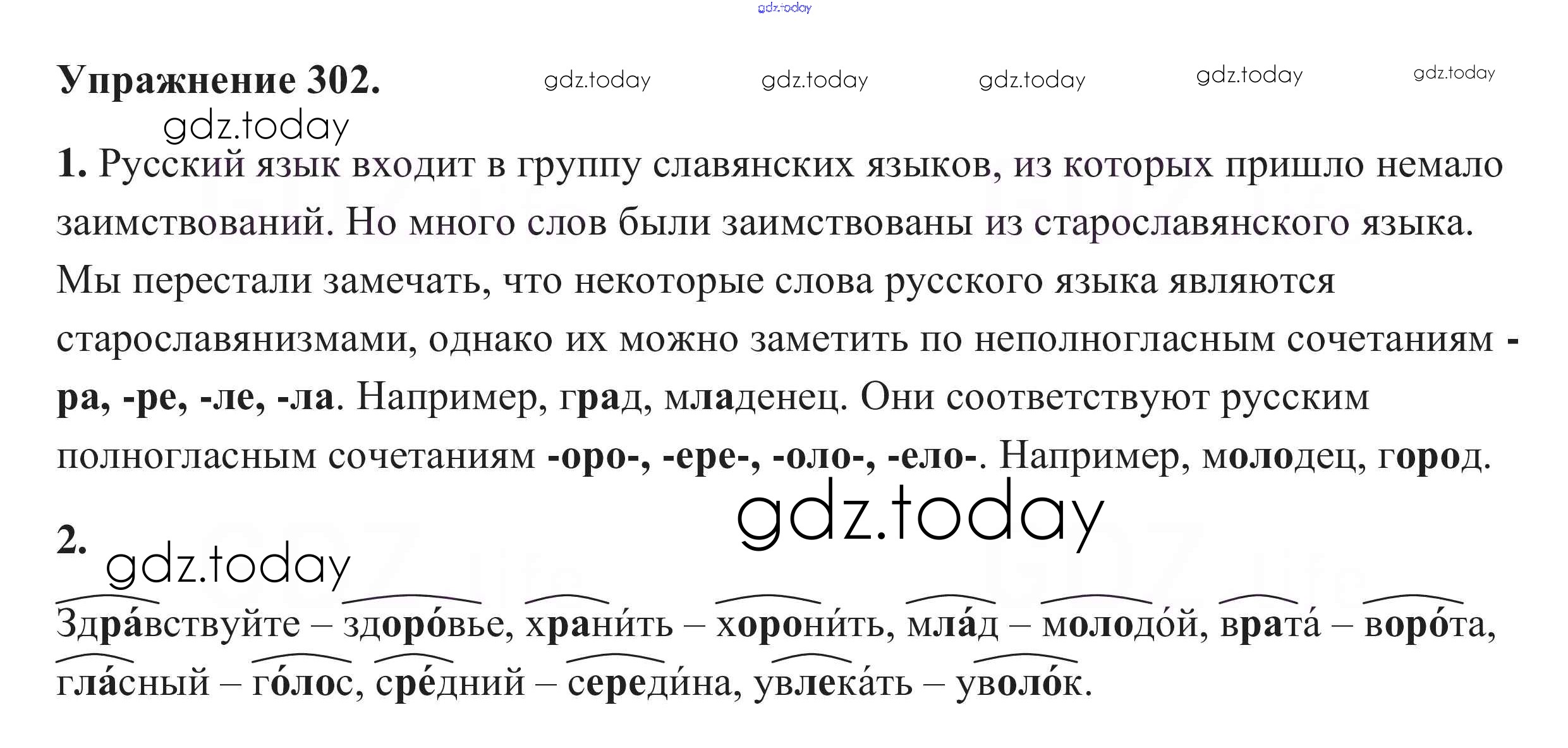 Упражнение 302.

1. Русский язык входит в группу славянских языков, из которых пришло немало заимствований. Но много слов были заимствованы из старославянского языка. Мы перестали замечать, что некоторые слова русского языка являются старославянизмами, однако их можно заметить по неполногласным сочетаниям -ра, -ре, -ле, -ла. Например, град, младенец. Они соответствуют русским полногласным сочетаниям -оро-, -ере-, -оло-, -ело-. Например, молодец, город.

2.

Здра́вствуйте – здоро́вье, храни́ть – хорони́ть, мла́д – молодо́й, врата́ – воро́та, гла́сный – го́лос, сре́дний – середи́на, увлека́ть – уволо́к.

gdz.today